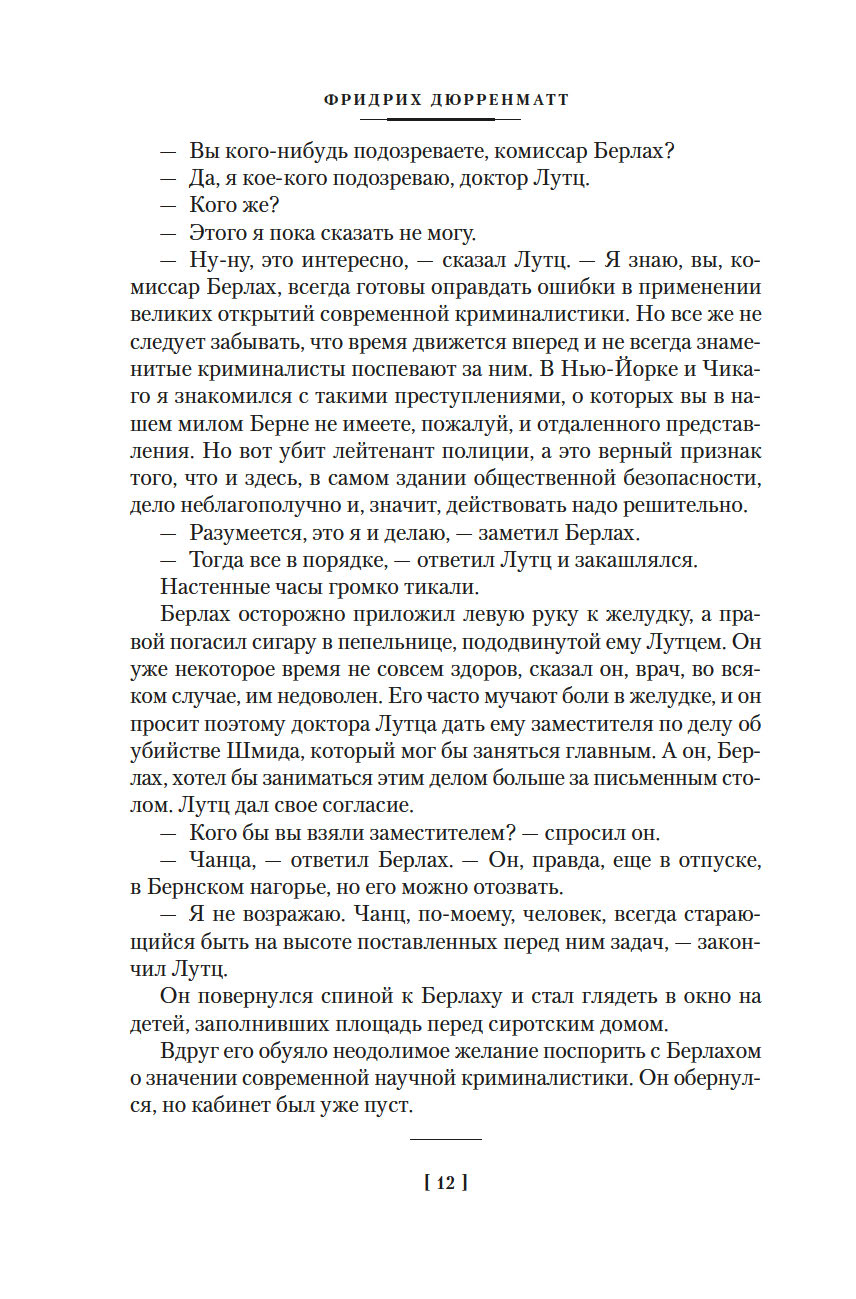 ФРИДРИХ ДЮРРЕНМАТТ

— Вы кого-нибудь подозреваете, комиссар Берлах?
— Да, я кое-кого подозреваю, доктор Лутц.
— Кого же?
— Этого я пока сказать не могу.
— Ну-ну, это интересно, — сказал Лутц. — Я знаю, вы, комиссар Берлах, всегда готовы оправдать ошибки в применении великих открытий современной криминалистики. Но все же не следует забывать, что время движется вперед и не всегда знаменитые криминалисты поспевают за ним. В Нью-Йорке и Чикаго я знакомился с такими преступлениями, о которых вы в нашем милом Берне не имеете, пожалуй, и отдаленного представления. Но вот убит лейтенант полиции, а это верный признак того, что и здесь, в самом здании общественной безопасности, дело неблагополучно и, значит, действовать надо решительно.
— Разумеется, это я и делаю, — заметил Берлах.
— Тогда все в порядке, — ответил Лутц и закашлялся.
Настенные часы громко тикали.
Берлах осторожно приложил левую руку к желудку, а правой погасил сигару в пепельнице, пододвинутой ему Лутцем. Он уже некоторое время не совсем здоров, сказал он, врач, во всяком случае, им недоволен. Его часто мучают боли в желудке, и он просит поэтому доктора Лутца дать ему заместителя по делу об убийстве Шмида, который мог бы заняться главным. А он, Берлах, хотел бы заниматься этим делом больше за письменным столом. Лутц дал свое согласие.
— Кого бы вы взяли заместителем? — спросил он.
— Чанца, — ответил Берлах. — Он, правда, еще в отпуске, в Бернском нагорье, но его можно отозвать.
— Я не возражаю. Чанц, по-моему, человек, всегда старающийся быть на высоте поставленных перед ним задач, — закончил Лутц.
Он повернулся спиной к Берлаху и стал глядеть в окно на детей, заполнивших площадь перед сиротским домом.
Вдруг его обуяло неодолимое желание поспорить с Берлахом о значении современной научной криминалистики. Он обернулся, но кабинет был уже пуст.

[ 12 ]